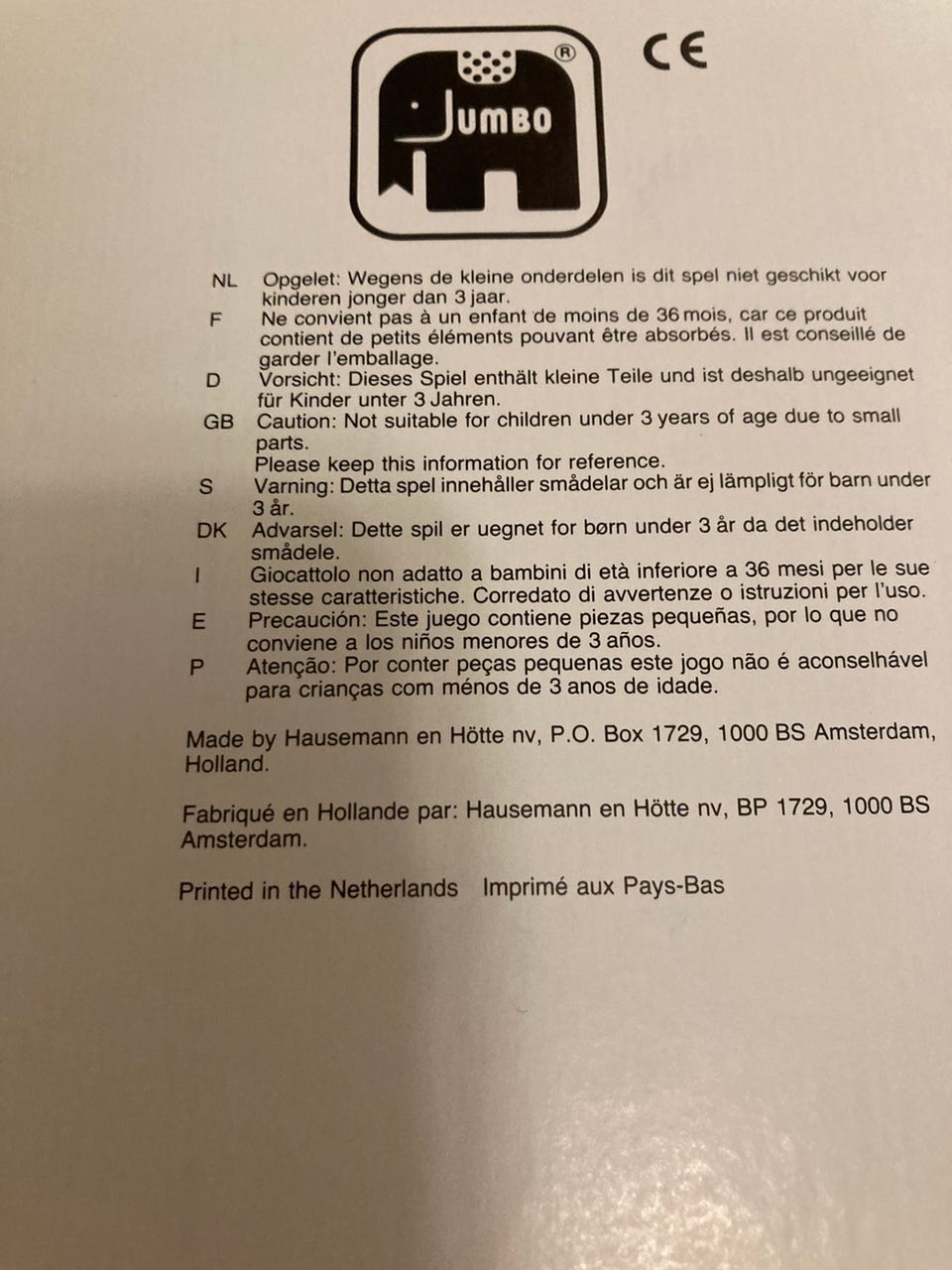 JUMBO ®

CE

NL Opgelet: Wegens de kleine onderdelen is dit spel niet geschikt voor kinderen jonger dan 3 jaar.
F Ne convient pas à un enfant de moins de 36 mois, car ce produit contient de petits éléments pouvant être absorbés. Il est conseillé de garder l'emballage.
D Vorsicht: Dieses Spiel enthält kleine Teile und ist deshalb ungeeignet für Kinder unter 3 Jahren.
GB Caution: Not suitable for children under 3 years of age due to small parts.
Please keep this information for reference.
S Varning: Detta spel innehåller smådelar och är ej lämpligt för barn under 3 år.
DK Advarsel: Dette spil er uegnet for børn under 3 år da det indeholder smådele.
I Giocattolo non adatto a bambini di età inferiore a 36 mesi per le sue stesse caratteristiche. Corredato di avvertenze o istruzioni per l'uso.
E Precaución: Este juego contiene piezas pequeñas, por lo que no conviene a los niños menores de 3 años.
P Atenção: Por conter peças pequenas este jogo não é aconselhável para crianças com ménos de 3 anos de idade.

Made by Hausemann en Hötte nv, P.O. Box 1729, 1000 BS Amsterdam, Holland.

Fabriqué en Hollande par: Hausemann en Hötte nv, BP 1729, 1000 BS Amsterdam.

Printed in the Netherlands Imprimé aux Pays-Bas